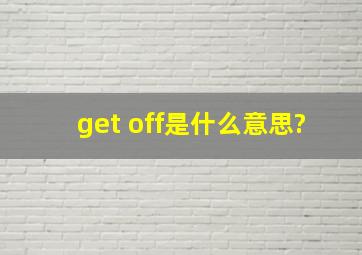 get off是什么意思?